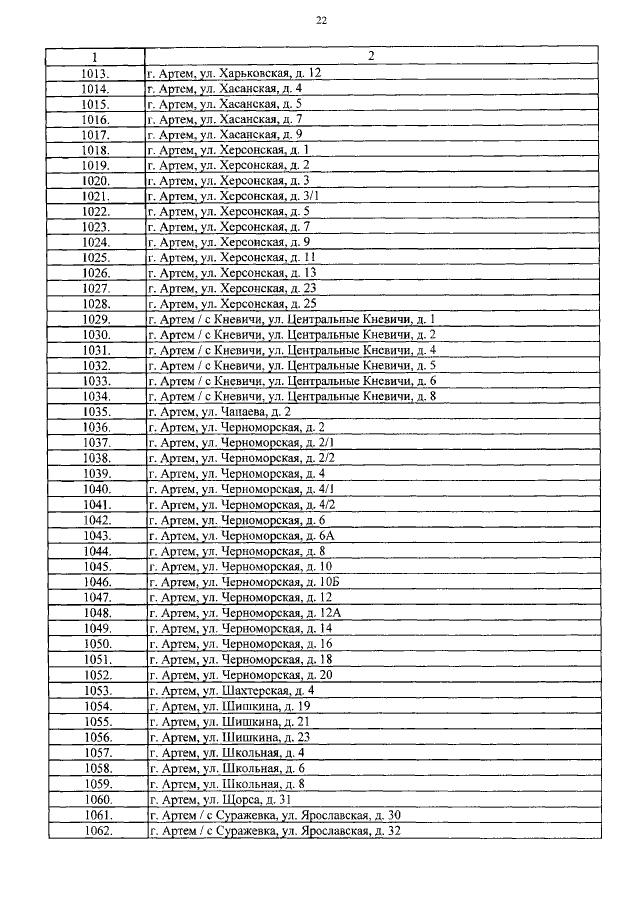 22

| 1 | 2 |
|---|---|
| 1013. | г. Артем, ул. Харьковская, д. 12 |
| 1014. | г. Артем, ул. Хасанская, д. 4 |
| 1015. | г. Артем, ул. Хасанская, д. 5 |
| 1016. | г. Артем, ул. Хасанская, д. 7 |
| 1017. | г. Артем, ул. Хасанская, д. 9 |
| 1018. | г. Артем, ул. Херсонская, д. 1 |
| 1019. | г. Артем, ул. Херсонская, д. 2 |
| 1020. | г. Артем, ул. Херсонская, д. 3 |
| 1021. | г. Артем, ул. Херсонская, д. 3/1 |
| 1022. | г. Артем, ул. Херсонская, д. 5 |
| 1023. | г. Артем, ул. Херсонская, д. 7 |
| 1024. | г. Артем, ул. Херсонская, д. 9 |
| 1025. | г. Артем, ул. Херсонская, д. 11 |
| 1026. | г. Артем, ул. Херсонская, д. 13 |
| 1027. | г. Артем, ул. Херсонская, д. 23 |
| 1028. | г. Артем, ул. Херсонская, д. 25 |
| 1029. | г. Артем / с Кневичи, ул. Центральные Кневичи, д. 1 |
| 1030. | г. Артем / с Кневичи, ул. Центральные Кневичи, д. 2 |
| 1031. | г. Артем / с Кневичи, ул. Центральные Кневичи, д. 4 |
| 1032. | г. Артем / с Кневичи, ул. Центральные Кневичи, д. 5 |
| 1033. | г. Артем / с Кневичи, ул. Центральные Кневичи, д. 6 |
| 1034. | г. Артем / с Кневичи, ул. Центральные Кневичи, д. 8 |
| 1035. | г. Артем, ул. Чапаева, д. 2 |
| 1036. | г. Артем, ул. Черноморская, д. 2 |
| 1037. | г. Артем, ул. Черноморская, д. 2/1 |
| 1038. | г. Артем, ул. Черноморская, д. 2/2 |
| 1039. | г. Артем, ул. Черноморская, д. 4 |
| 1040. | г. Артем, ул. Черноморская, д. 4/1 |
| 1041. | г. Артем, ул. Черноморская, д. 4/2 |
| 1042. | г. Артем, ул. Черноморская, д. 6 |
| 1043. | г. Артем, ул. Черноморская, д. 6А |
| 1044. | г. Артем, ул. Черноморская, д. 8 |
| 1045. | г. Артем, ул. Черноморская, д. 10 |
| 1046. | г. Артем, ул. Черноморская, д. 10Б |
| 1047. | г. Артем, ул. Черноморская, д. 12 |
| 1048. | г. Артем, ул. Черноморская, д. 12А |
| 1049. | г. Артем, ул. Черноморская, д. 14 |
| 1050. | г. Артем, ул. Черноморская, д. 16 |
| 1051. | г. Артем, ул. Черноморская, д. 18 |
| 1052. | г. Артем, ул. Черноморская, д. 20 |
| 1053. | г. Артем, ул. Шахтерская, д. 4 |
| 1054. | г. Артем, ул. Шишкина, д. 19 |
| 1055. | г. Артем, ул. Шишкина, д. 21 |
| 1056. | г. Артем, ул. Шишкина, д. 23 |
| 1057. | г. Артем, ул. Школьная, д. 4 |
| 1058. | г. Артем, ул. Школьная, д. 6 |
| 1059. | г. Артем, ул. Школьная, д. 8 |
| 1060. | г. Артем, ул. Щорса, д. 31 |
| 1061. | г. Артем / с Суражевка, ул. Ярославская, д. 30 |
| 1062. | г. Артем / с Суражевка, ул. Ярославская, д. 32 |